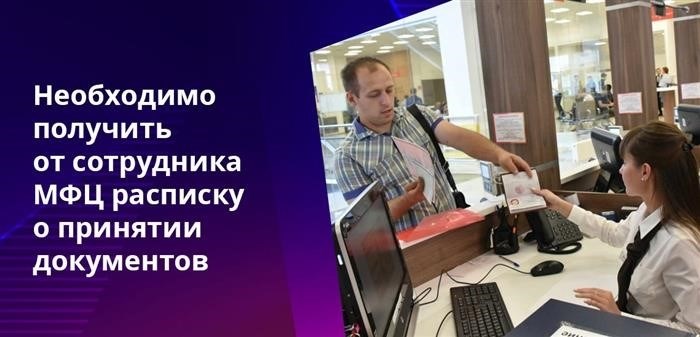 Необходимо получить от сотрудника МФЦ расписку о принятии документов